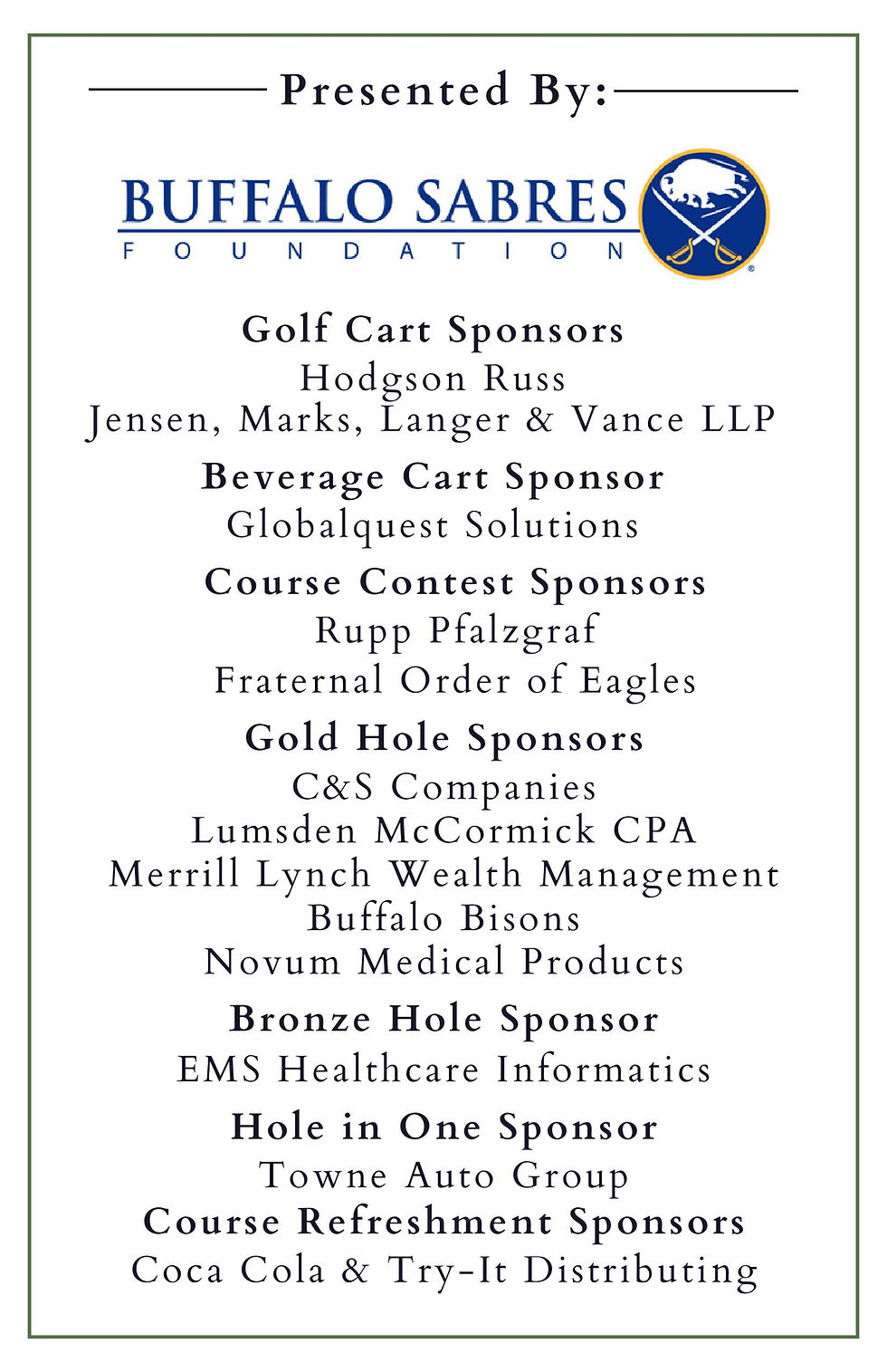 Presented By:

BUFFALO SABRES
FOUNDATION

Golf Cart Sponsors
Hodgson Russ
Jensen, Marks, Langer & Vance LLP

Beverage Cart Sponsor
Globalquest Solutions

Course Contest Sponsors
Rupp Pfalzgraf
Fraternal Order of Eagles

Gold Hole Sponsors
C&S Companies
Lumsden McCormick CPA
Merrill Lynch Wealth Management
Buffalo Bisons
Novum Medical Products

Bronze Hole Sponsor
EMS Healthcare Informatics

Hole in One Sponsor
Towne Auto Group

Course Refreshment Sponsors
Coca Cola & Try-It Distributing